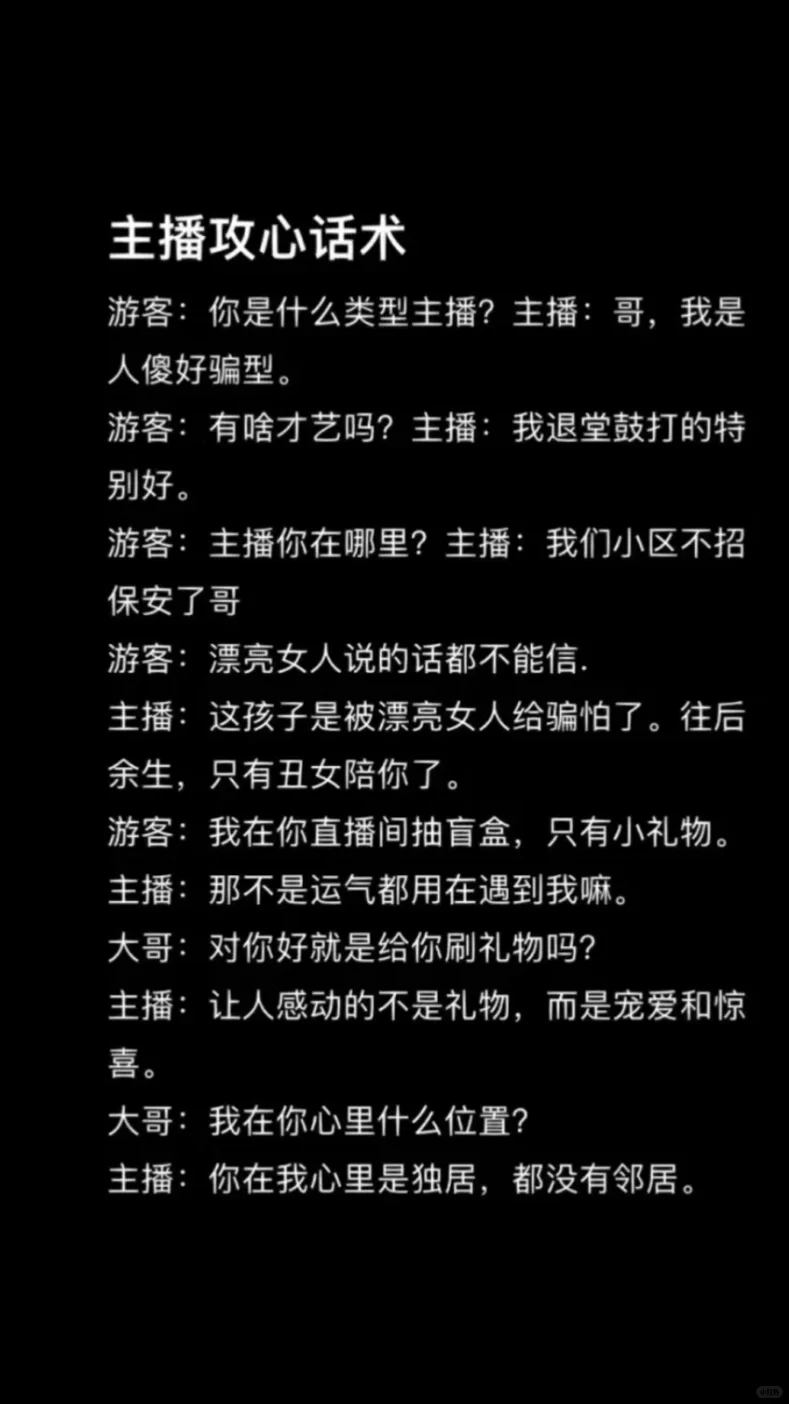 主播攻心话术

游客：你是什么类型主播？主播：哥，我是人傻好骗型。

游客：有啥才艺吗？主播：我退堂鼓打的特别好。

游客：主播你在哪里？主播：我们小区不招保安了哥

游客：漂亮女人说的话都不能信.

主播：这孩子是被漂亮女人给骗怕了。往后余生，只有丑女陪你了。

游客：我在你直播间抽盲盒，只有小礼物。

主播：那不是运气都用在遇到我嘛。

大哥：对你好就是给你刷礼物吗？

主播：让人感动的不是礼物，而是宠爱和惊喜。

大哥：我在你心里什么位置？

主播：你在我心里是独居，都没有邻居。